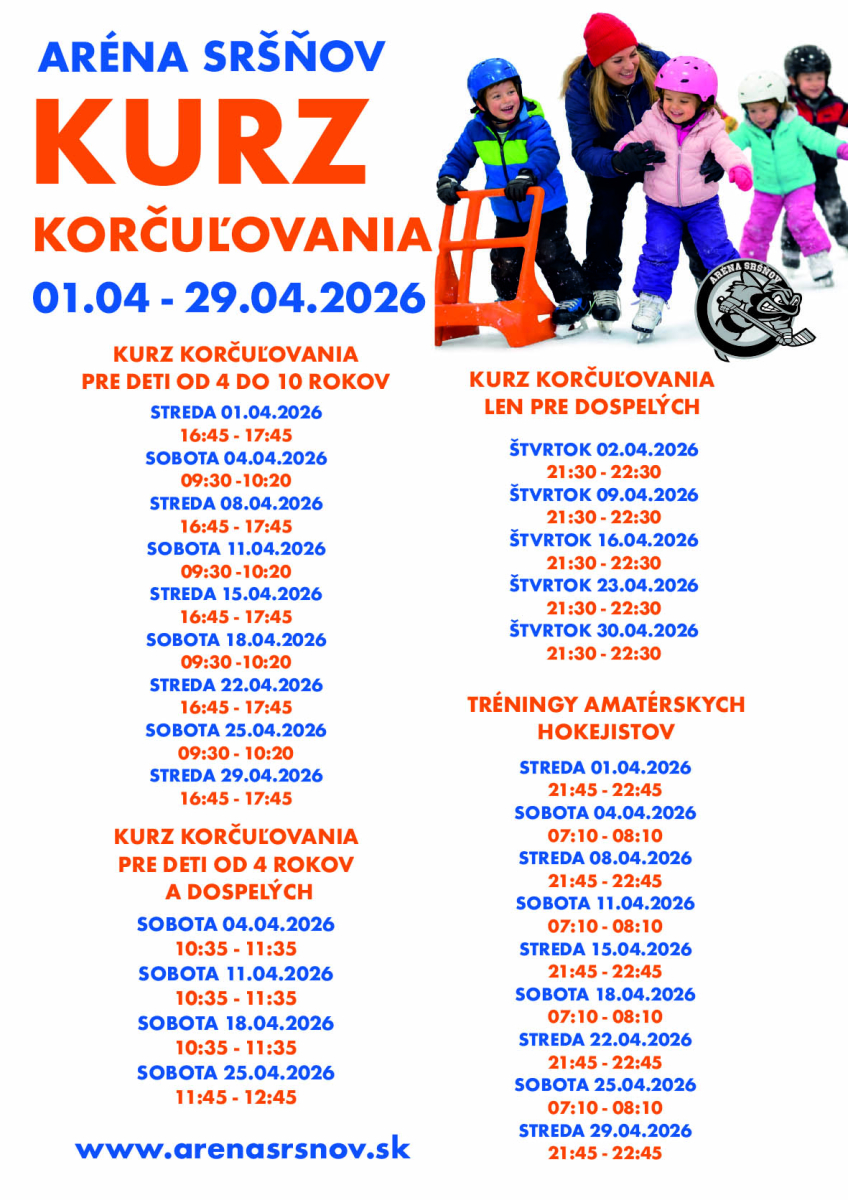 ARÉNA SRŠŇOV
KURZ
KORČUĽOVANIA
01.04 - 29.04.2026

ARÉNA SRŠŇOV

KURZ KORČUĽOVANIA
PRE DETI OD 4 DO 10 ROKOV

STREDA 01.04.2026
16:45 - 17:45
SOBOTA 04.04.2026
09:30 -10:20
STREDA 08.04.2026
16:45 - 17:45
SOBOTA 11.04.2026
09:30 -10:20
STREDA 15.04.2026
16:45 - 17:45
SOBOTA 18.04.2026
09:30 -10:20
STREDA 22.04.2026
16:45 - 17:45
SOBOTA 25.04.2026
09:30 - 10:20
STREDA 29.04.2026
16:45 - 17:45

KURZ KORČUĽOVANIA
PRE DETI OD 4 ROKOV
A DOSPELÝCH

SOBOTA 04.04.2026
10:35 - 11:35
SOBOTA 11.04.2026
10:35 - 11:35
SOBOTA 18.04.2026
10:35 - 11:35
SOBOTA 25.04.2026
11:45 - 12:45

www.arenasrsnov.sk

KURZ KORČUĽOVANIA
LEN PRE DOSPELÝCH

ŠTVRTOK 02.04.2026
21:30 - 22:30
ŠTVRTOK 09.04.2026
21:30 - 22:30
ŠTVRTOK 16.04.2026
21:30 - 22:30
ŠTVRTOK 23.04.2026
21:30 - 22:30
ŠTVRTOK 30.04.2026
21:30 - 22:30

TRÉNINGY AMATÉRSKYCH
HOKEJISTOV

STREDA 01.04.2026
21:45 - 22:45
SOBOTA 04.04.2026
07:10 - 08:10
STREDA 08.04.2026
21:45 - 22:45
SOBOTA 11.04.2026
07:10 - 08:10
STREDA 15.04.2026
21:45 - 22:45
SOBOTA 18.04.2026
07:10 - 08:10
STREDA 22.04.2026
21:45 - 22:45
SOBOTA 25.04.2026
07:10 - 08:10
STREDA 29.04.2026
21:45 - 22:45